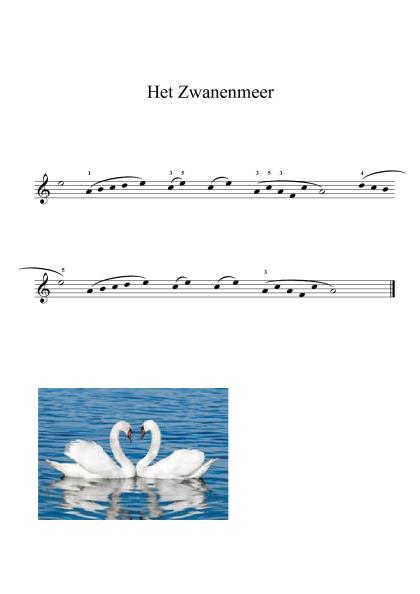 Het Zwanenmeer

1 3 5 3 5 3 4

5 3